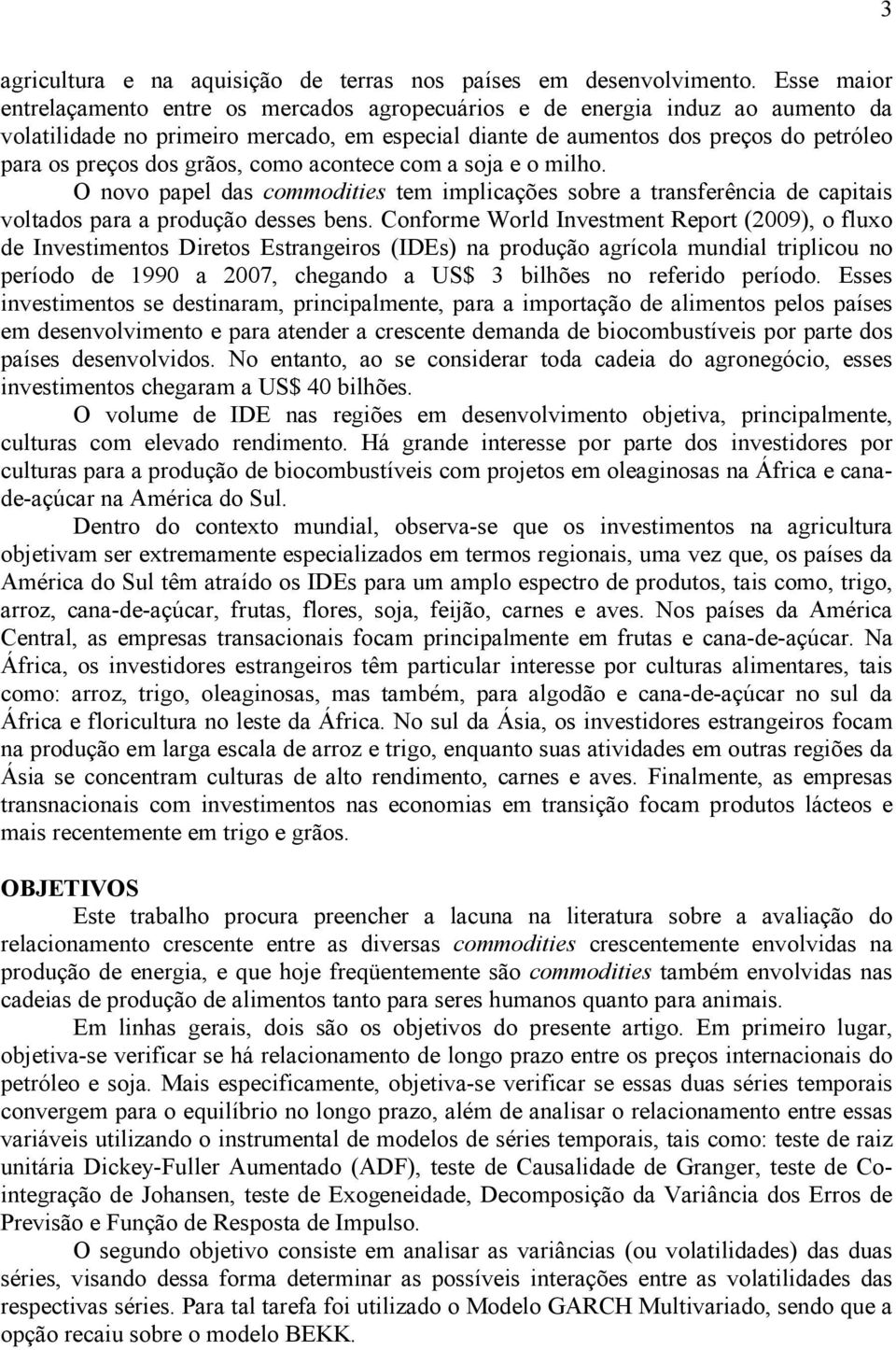 3

agricultura e na aquisição de terras nos países em desenvolvimento. Esse maior entrelaçamento entre os mercados agropecuários e de energia induz ao aumento da volatilidade no primeiro mercado, em especial diante de aumentos dos preços do petróleo para os preços dos grãos, como acontece com a soja e o milho.

O novo papel das commodities tem implicações sobre a transferência de capitais voltados para a produção desses bens. Conforme World Investment Report (2009), o fluxo de Investimentos Diretos Estrangeiros (IDEs) na produção agrícola mundial triplicou no período de 1990 a 2007, chegando a US$ 3 bilhões no referido período. Esses investimentos se destinaram, principalmente, para a importação de alimentos pelos países em desenvolvimento e para atender a crescente demanda de biocombustíveis por parte dos países desenvolvidos. No entanto, ao se considerar toda cadeia do agronegócio, esses investimentos chegaram a US$ 40 bilhões.

O volume de IDE nas regiões em desenvolvimento objetiva, principalmente, culturas com elevado rendimento. Há grande interesse por parte dos investidores por culturas para a produção de biocombustíveis com projetos em oleaginosas na África e cana-de-açúcar na América do Sul.

Dentro do contexto mundial, observa-se que os investimentos na agricultura objetivam ser extremamente especializados em termos regionais, uma vez que, os países da América do Sul têm atraído os IDEs para um amplo espectro de produtos, tais como, trigo, arroz, cana-de-açúcar, frutas, flores, soja, feijão, carnes e aves. Nos países da América Central, as empresas transacionais focam principalmente em frutas e cana-de-açúcar. Na África, os investidores estrangeiros têm particular interesse por culturas alimentares, tais como: arroz, trigo, oleaginosas, mas também, para algodão e cana-de-açúcar no sul da África e floricultura no leste da África. No sul da Ásia, os investidores estrangeiros focam na produção em larga escala de arroz e trigo, enquanto suas atividades em outras regiões da Ásia se concentram culturas de alto rendimento, carnes e aves. Finalmente, as empresas transnacionais com investimentos nas economias em transição focam produtos lácteos e mais recentemente em trigo e grãos.

OBJETIVOS

Este trabalho procura preencher a lacuna na literatura sobre a avaliação do relacionamento crescente entre as diversas commodities crescentemente envolvidas na produção de energia, e que hoje freqüentemente são commodities também envolvidas nas cadeias de produção de alimentos tanto para seres humanos quanto para animais.

Em linhas gerais, dois são os objetivos do presente artigo. Em primeiro lugar, objetiva-se verificar se há relacionamento de longo prazo entre os preços internacionais do petróleo e soja. Mais especificamente, objetiva-se verificar se essas duas séries temporais convergem para o equilíbrio no longo prazo, além de analisar o relacionamento entre essas variáveis utilizando o instrumental de modelos de séries temporais, tais como: teste de raiz unitária Dickey-Fuller Aumentado (ADF), teste de Causalidade de Granger, teste de Co-integração de Johansen, teste de Exogeneidade, Decomposição da Variância dos Erros de Previsão e Função de Resposta de Impulso.

O segundo objetivo consiste em analisar as variâncias (ou volatilidades) das duas séries, visando dessa forma determinar as possíveis interações entre as volatilidades das respectivas séries. Para tal tarefa foi utilizado o Modelo GARCH Multivariado, sendo que a opção recaiu sobre o modelo BEKK.